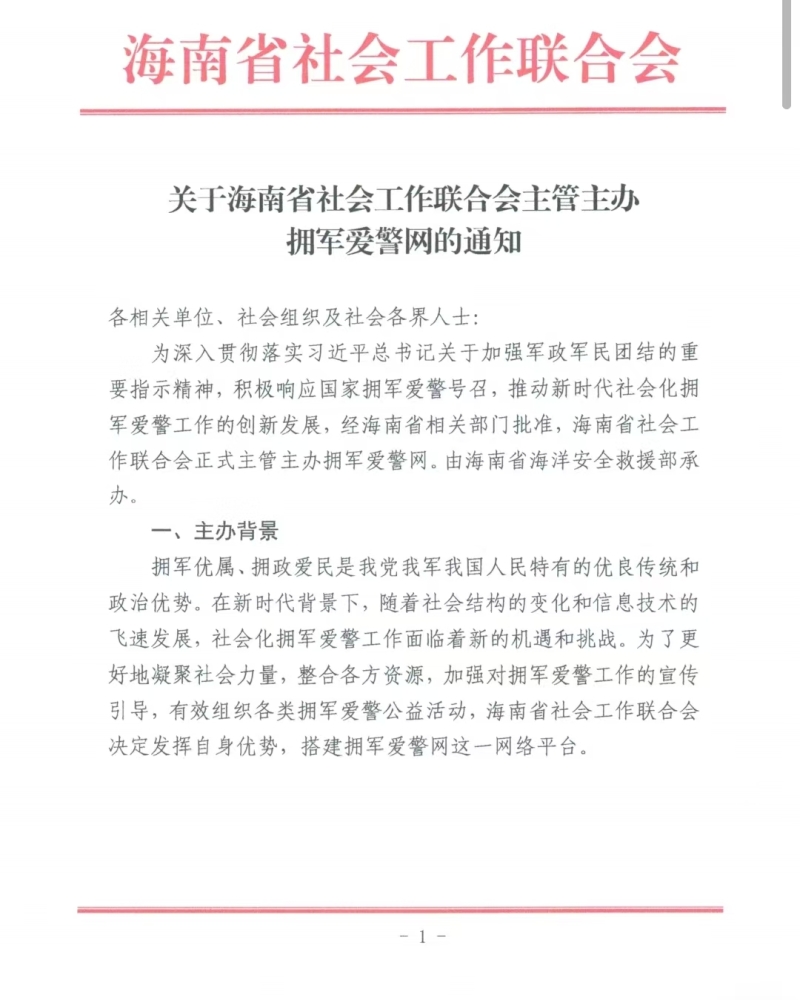 海南省社会工作联合会

关于海南省社会工作联合会主管主办拥军爱警网的通知

各相关单位、社会组织及社会各界人士：

为深入贯彻落实习近平总书记关于加强军政军民团结的重要指示精神，积极响应国家拥军爱警号召，推动新时代社会化拥军爱警工作的创新发展，经海南省相关部门批准，海南省社会工作联合会正式主管主办拥军爱警网。由海南省海洋安全救援部承办。

一、主办背景

拥军优属、拥政爱民是我党我军我国人民特有的优良传统和政治优势。在新时代背景下，随着社会结构的变化和信息技术的飞速发展，社会化拥军爱警工作面临着新的机遇和挑战。为了更好地凝聚社会力量，整合各方资源，加强对拥军爱警工作的宣传引导，有效组织各类拥军爱警公益活动，海南省社会工作联合会决定发挥自身优势，搭建拥军爱警网这一网络平台。

- 1 -